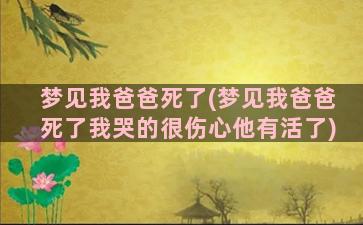 梦见我爸爸死了(梦见我爸爸死了我哭的很伤心他有活了)